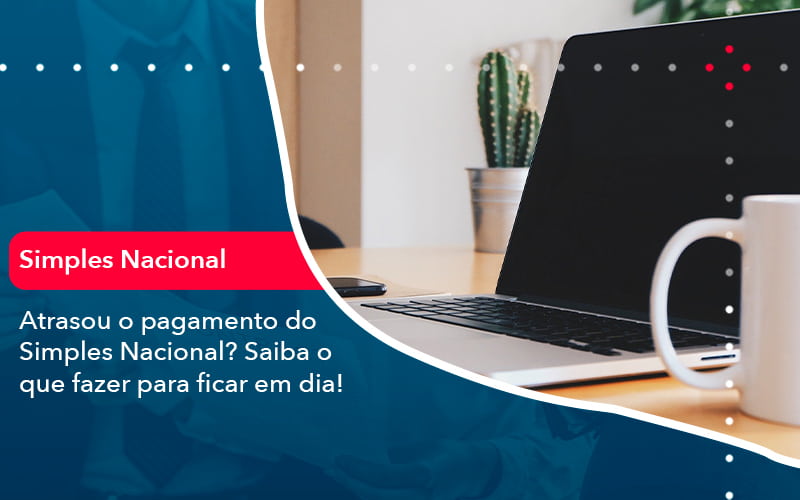 Simples Nacional

Atrasou o pagamento do Simples Nacional? Saiba o que fazer para ficar em dia!